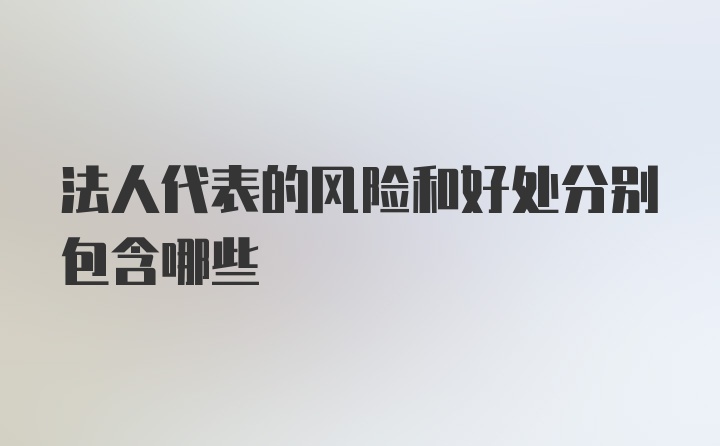 法人代表的风险和好处分别包含哪些